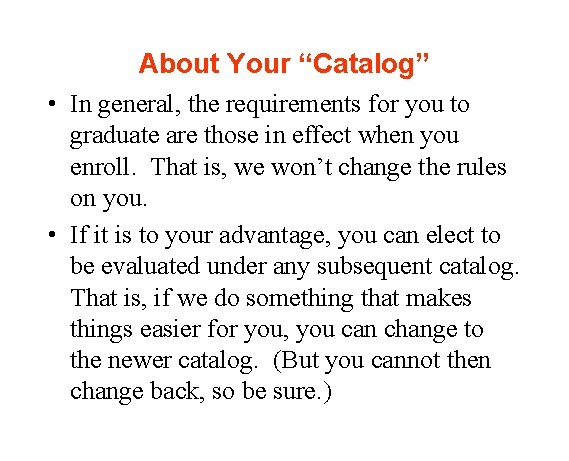 About Your "Catalog"

• In general, the requirements for you to graduate are those in effect when you enroll. That is, we won't change the rules on you.

• If it is to your advantage, you can elect to be evaluated under any subsequent catalog. That is, if we do something that makes things easier for you, you can change to the newer catalog. (But you cannot then change back, so be sure.)